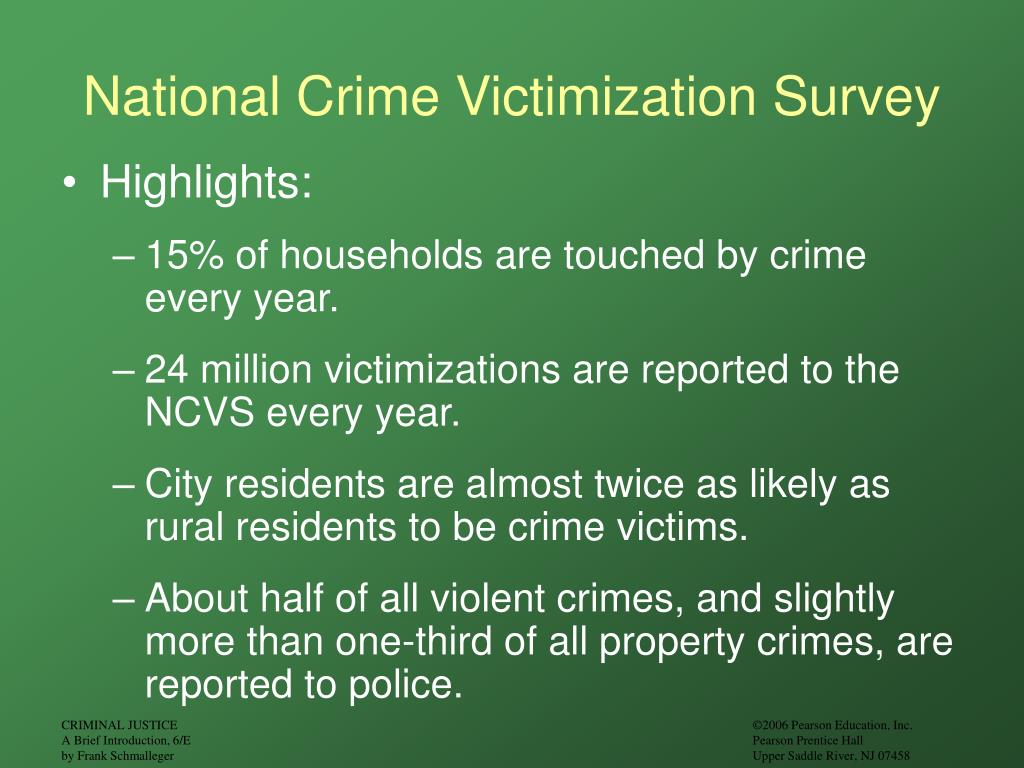 National Crime Victimization Survey

• Highlights:

– 15% of households are touched by crime every year.

– 24 million victimizations are reported to the NCVS every year.

– City residents are almost twice as likely as rural residents to be crime victims.

– About half of all violent crimes, and slightly more than one-third of all property crimes, are reported to police.

CRIMINAL JUSTICE
A Brief Introduction, 6/E
by Frank Schmalleger

©2006 Pearson Education, Inc.
Pearson Prentice Hall
Upper Saddle River, NJ 07458